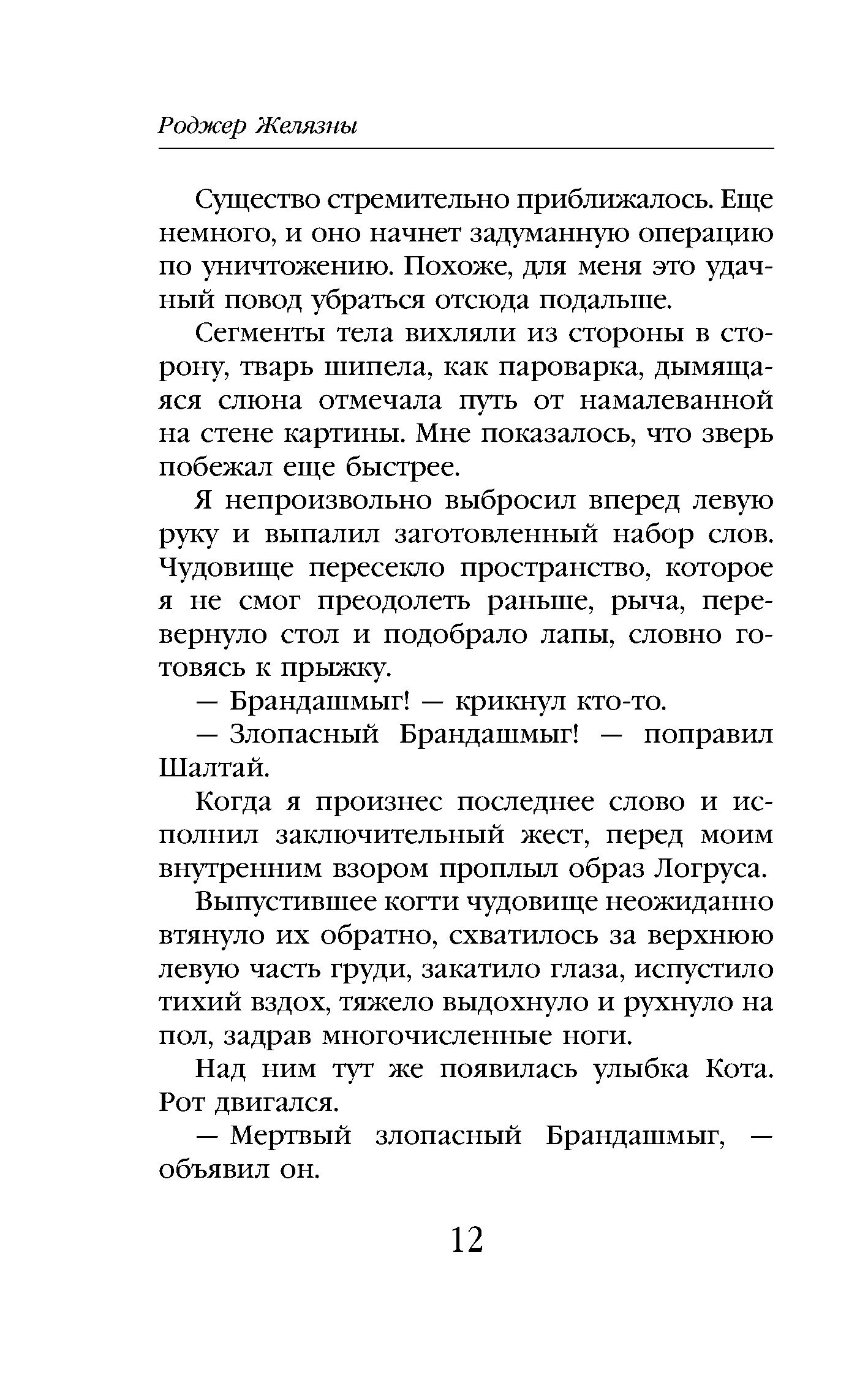 Роджер Желязны

Существо стремительно приближалось. Еще немного, и оно начнет задуманную операцию по уничтожению. Похоже, для меня это удачный повод убраться отсюда подальше.

Сегменты тела вихляли из стороны в сторону, тварь шипела, как пароварка, дымящаяся слюна отмечала путь от намалеванной на стене картины. Мне показалось, что зверь побежал еще быстрее.

Я непроизвольно выбросил вперед левую руку и выпалил заготовленный набор слов. Чудовище пересекло пространство, которое я не смог преодолеть раньше, рыча, перевернуло стол и подобрало лапы, словно готовясь к прыжку.

— Брандашмыг! — крикнул кто-то.

— Злопасный Брандашмыг! — поправил Шалтай.

Когда я произнес последнее слово и исполнил заключительный жест, перед моим внутренним взором проплыл образ Логруса.

Выпустившее когти чудовище неожиданно втянуло их обратно, схватилось за верхнюю левую часть груди, закатило глаза, испустило тихий вздох, тяжело выдохнуло и рухнуло на пол, задрав многочисленные ноги.

Над ним тут же появилась улыбка Кота. Рот двигался.

— Мертвый злопасный Брандашмыг, — объявил он.

12